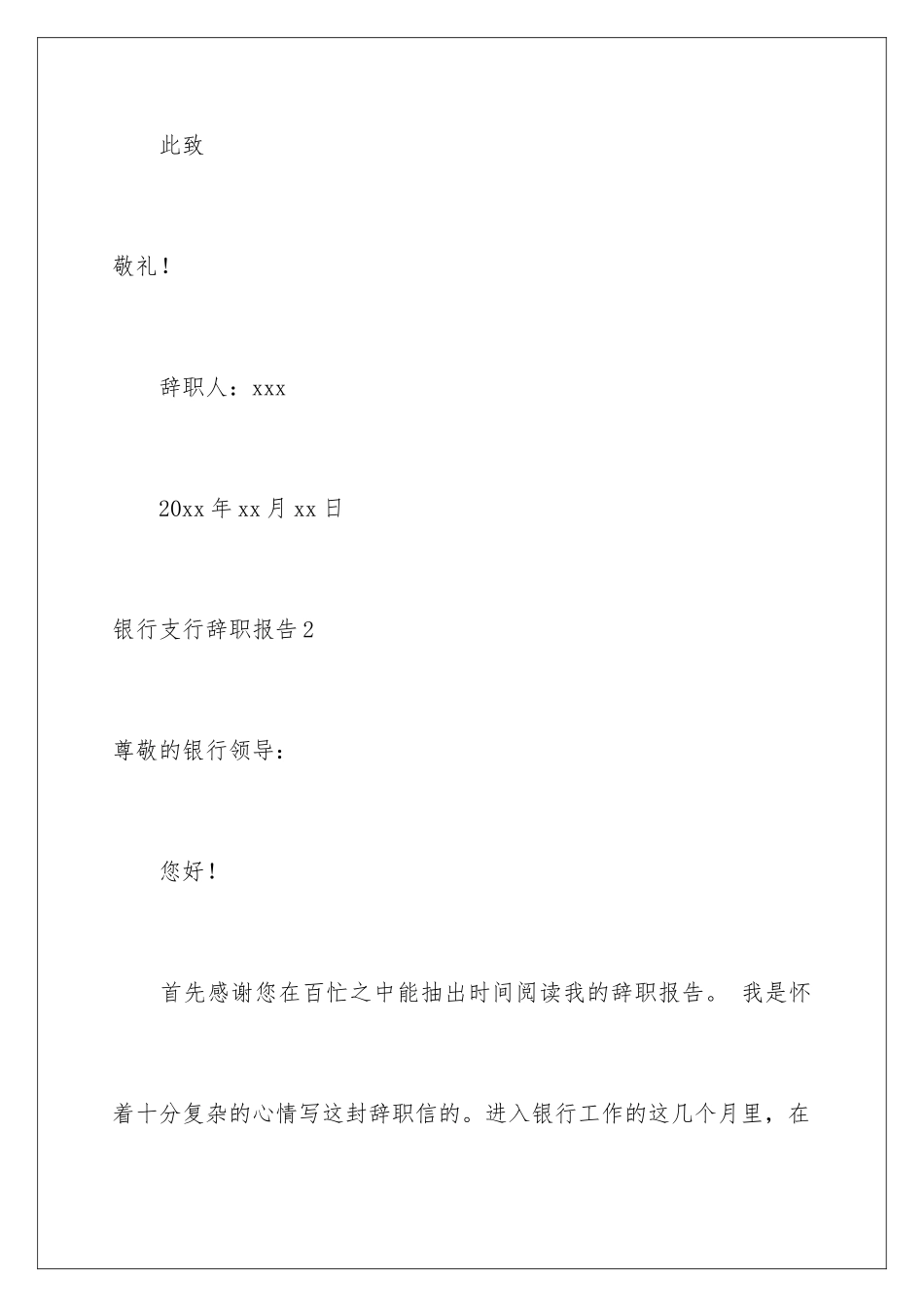 此致

敬礼！

辞职人：xxx

20xx 年 xx 月 xx 日

银行支行辞职报告 2

尊敬的银行领导：

您好！

首先感谢您在百忙之中能抽出时间阅读我的辞职报告。 我是怀着十分复杂的心情写这封辞职信的。进入银行工作的这几个月里，在